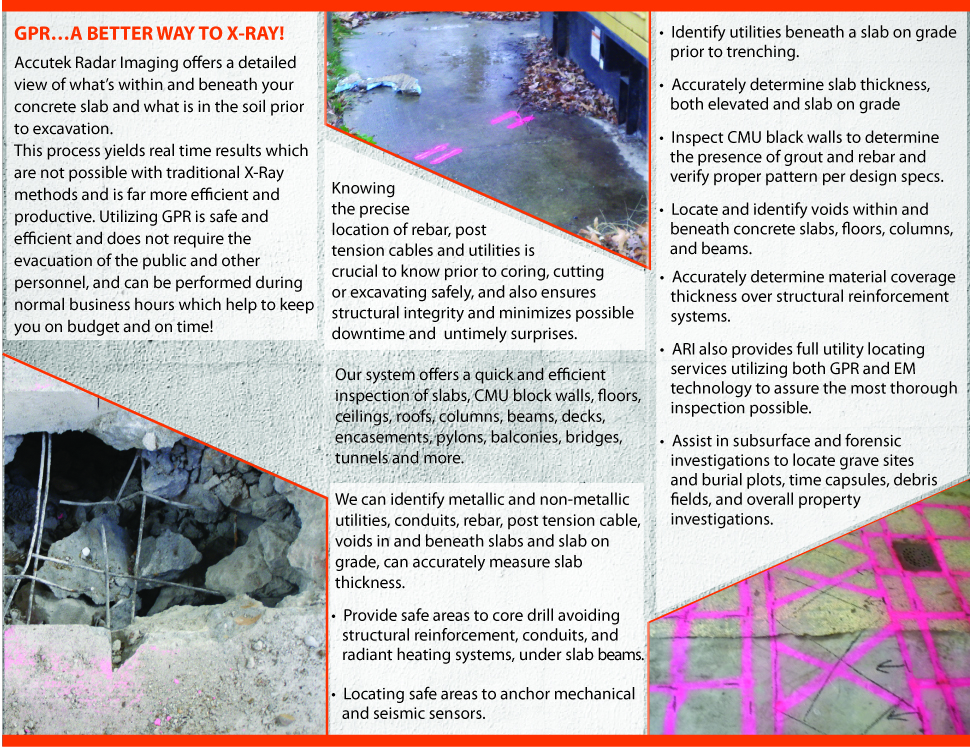 GPR…A BETTER WAY TO X-RAY!

Accutek Radar Imaging offers a detailed view of what's within and beneath your concrete slab and what is in the soil prior to excavation.
This process yields real time results which are not possible with traditional X-Ray methods and is far more efficient and productive. Utilizing GPR is safe and efficient and does not require the evacuation of the public and other personnel, and can be performed during normal business hours which help to keep you on budget and on time!

Knowing the precise location of rebar, post tension cables and utilities is crucial to know prior to coring, cutting or excavating safely, and also ensures structural integrity and minimizes possible downtime and untimely surprises.

Our system offers a quick and efficient inspection of slabs, CMU block walls, floors, ceilings, roofs, columns, beams, decks, encasements, pylons, balconies, bridges, tunnels and more.

We can identify metallic and non-metallic utilities, conduits, rebar, post tension cable, voids in and beneath slabs and slab on grade, can accurately measure slab thickness.

• Provide safe areas to core drill avoiding structural reinforcement, conduits, and radiant heating systems, under slab beams.

• Locating safe areas to anchor mechanical and seismic sensors.

• Identify utilities beneath a slab on grade prior to trenching.

• Accurately determine slab thickness, both elevated and slab on grade

• Inspect CMU black walls to determine the presence of grout and rebar and verify proper pattern per design specs.

• Locate and identify voids within and beneath concrete slabs, floors, columns, and beams.

• Accurately determine material coverage thickness over structural reinforcement systems.

• ARI also provides full utility locating services utilizing both GPR and EM technology to assure the most thorough inspection possible.

• Assist in subsurface and forensic investigations to locate grave sites and burial plots, time capsules, debris fields, and overall property investigations.